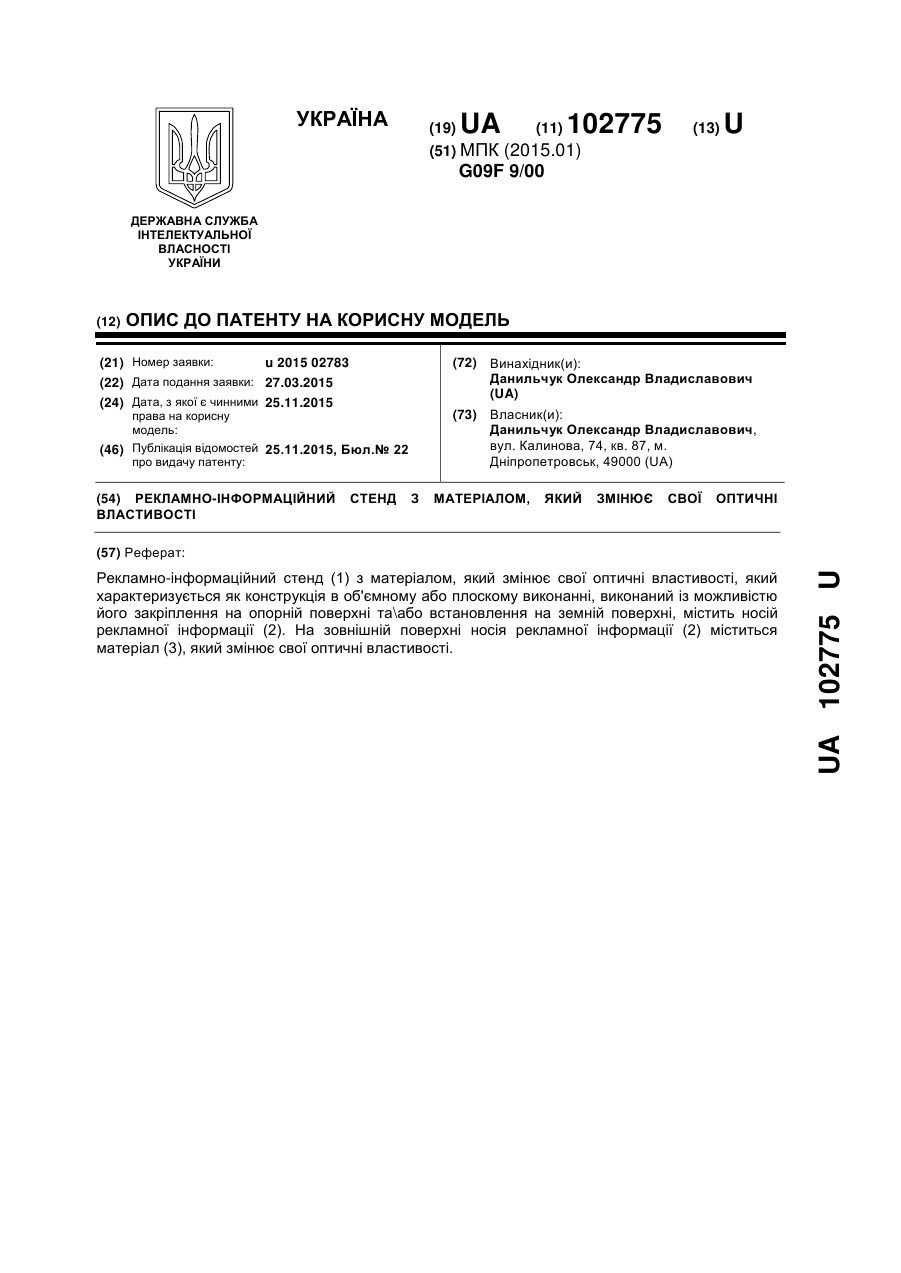 ДЕРЖАВНА СЛУЖБА ІНТЕЛЕКТУАЛЬНОЇ ВЛАСНОСТІ УКРАЇНИ

УКРАЇНА

(19) UA (11) 102775 (13) U

(51) МПК (2015.01)
G09F 9/00

(12) ОПИС ДО ПАТЕНТУ НА КОРИСНУ МОДЕЛЬ

(21) Номер заявки: u 2015 02783
(22) Дата подання заявки: 27.03.2015
(24) Дата, з якої є чинними права на корисну модель: 25.11.2015
(46) Публікація відомостей про видачу патенту: 25.11.2015, Бюл.№ 22

(72) Винахідник(и):
Данильчук Олександр Владиславович (UA)

(73) Власник(и):
Данильчук Олександр Владиславович, вул. Калинова, 74, кв. 87, м. Дніпропетровськ, 49000 (UA)

(54) РЕКЛАМНО-ІНФОРМАЦІЙНИЙ СТЕНД З МАТЕРІАЛОМ, ЯКИЙ ЗМІНЮЄ СВОЇ ОПТИЧНІ ВЛАСТИВОСТІ

(57) Реферат:

Рекламно-інформаційний стенд (1) з матеріалом, який змінює свої оптичні властивості, який характеризується як конструкція в об'ємному або плоскому виконанні, виконаний із можливістю його закріплення на опорній поверхні та\або встановлення на земній поверхні, містить носій рекламної інформації (2). На зовнішній поверхні носія рекламної інформації (2) міститься матеріал (3), який змінює свої оптичні властивості.

UA 102775 U